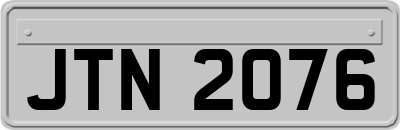 JTN 2076